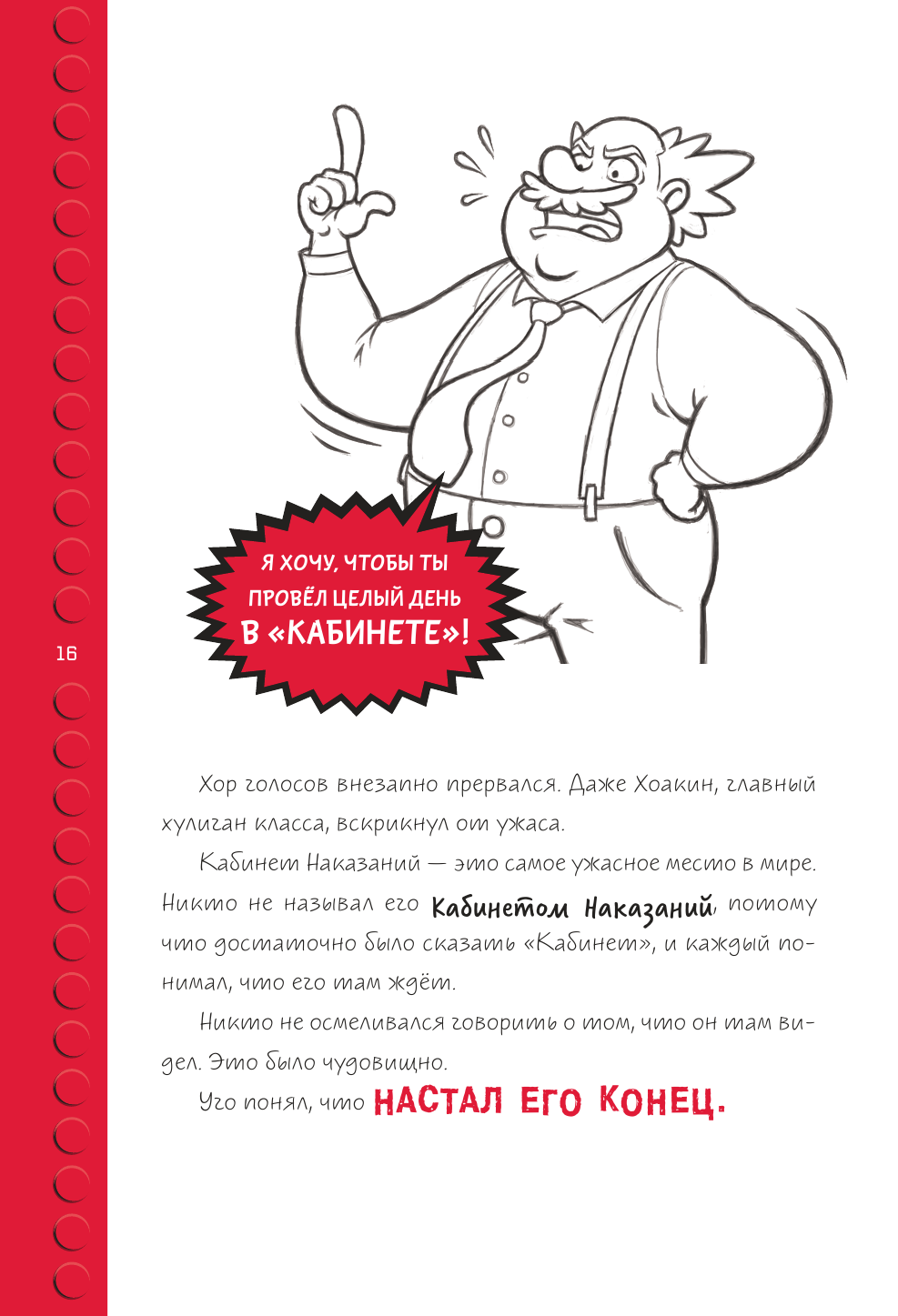 Я ХОЧУ, ЧТОБЫ ТЫ ПРОВЁЛ ЦЕЛЫЙ ДЕНЬ В «КАБИНЕТЕ»!

16

Хор голосов внезапно прервался. Даже Хоакин, главный хулиган класса, вскрикнул от ужаса.

Кабинет Наказаний — это самое ужасное место в мире. Никто не называл его Кабинетом Наказаний, потому что достаточно было сказать «Кабинет», и каждый понимал, что его там ждёт.

Никто не осмеливался говорить о том, что он там видел. Это было чудовищно.

Уго понял, что НАСТАЛ ЕГО КОНЕЦ.